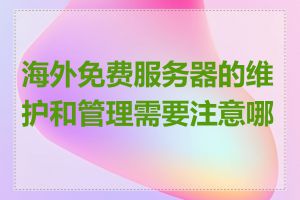 海外免费服务器的维护和管理需要注意哪